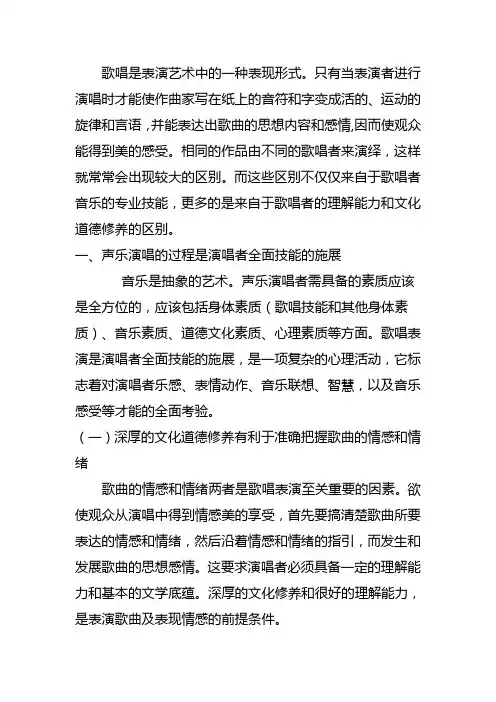 歌唱是表演艺术中的一种表现形式。只有当表演者进行演唱时才能使作曲家写在纸上的音符和字变成活的、运动的旋律和言语，并能表达出歌曲的思想内容和感情,因而使观众能得到美的感受。相同的作品由不同的歌唱者来演绎，这样就常常会出现较大的区别。而这些区别不仅仅来自于歌唱者音乐的专业技能，更多的是来自于歌唱者的理解能力和文化道德修养的区别。

一、声乐演唱的过程是演唱者全面技能的施展

音乐是抽象的艺术。声乐演唱者需具备的素质应该是全方位的，应该包括身体素质（歌唱技能和其他身体素质）、音乐素质、道德文化素质、心理素质等方面。歌唱表演是演唱者全面技能的施展，是一项复杂的心理活动，它标志着对演唱者乐感、表情动作、音乐联想、智慧，以及音乐感受等才能的全面考验。

（一）深厚的文化道德修养有利于准确把握歌曲的情感和情绪

歌曲的情感和情绪两者是歌唱表演至关重要的因素。欲使观众从演唱中得到情感美的享受，首先要搞清楚歌曲所要表达的情感和情绪，然后沿着情感和情绪的指引，而发生和发展歌曲的思想感情。这要求演唱者必须具备一定的理解能力和基本的文学底蕴。深厚的文化修养和很好的理解能力，是表演歌曲及表现情感的前提条件。